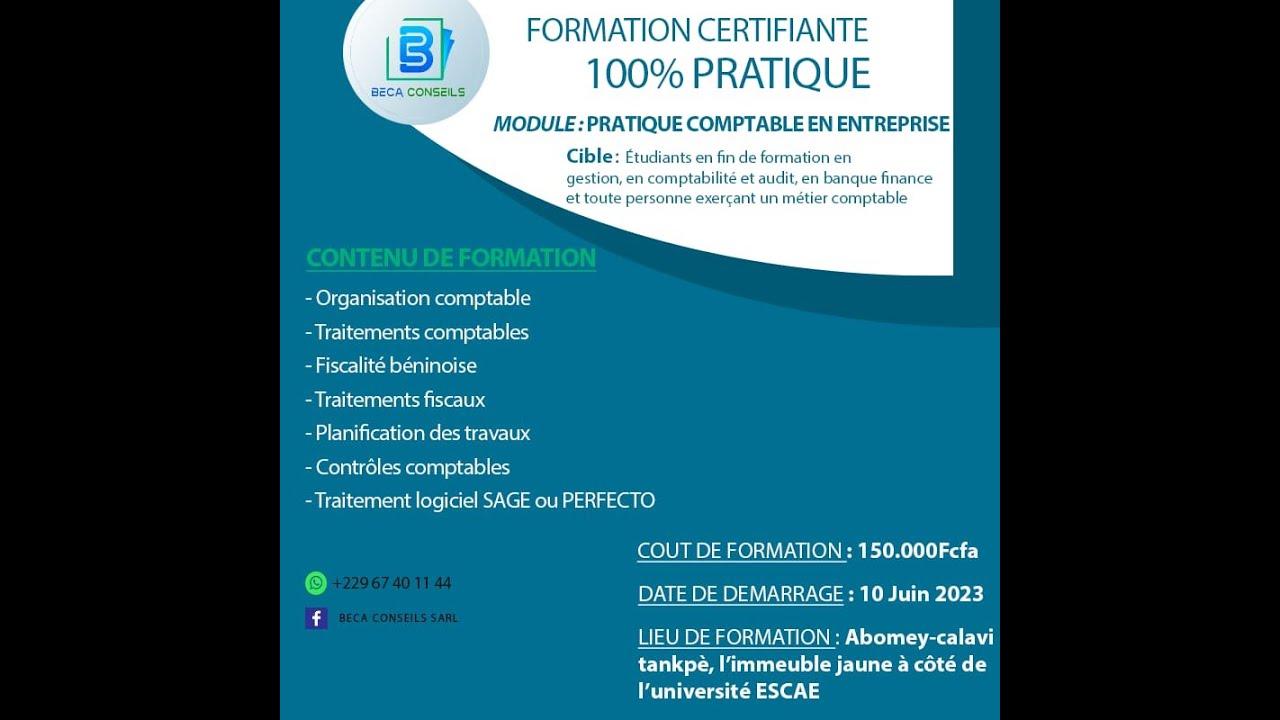 BECA CONSEILS

FORMATION CERTIFIANTE
100% PRATIQUE

MODULE : PRATIQUE COMPTABLE EN ENTREPRISE

Cible : Étudiants en fin de formation en gestion, en comptabilité et audit, en banque finance et toute personne exerçant un métier comptable

CONTENU DE FORMATION

- Organisation comptable
- Traitements comptables
- Fiscalité béninoise
- Traitements fiscaux
- Planification des travaux
- Contrôles comptables
- Traitement logiciel SAGE ou PERFECTO

+229 67 40 11 44

BECA CONSEILS SARL

COUT DE FORMATION : 150.000Fcfa

DATE DE DEMARRAGE : 10 Juin 2023

LIEU DE FORMATION : Abomey-calavi tankpè, l'immeuble jaune à côté de l'université ESCAE